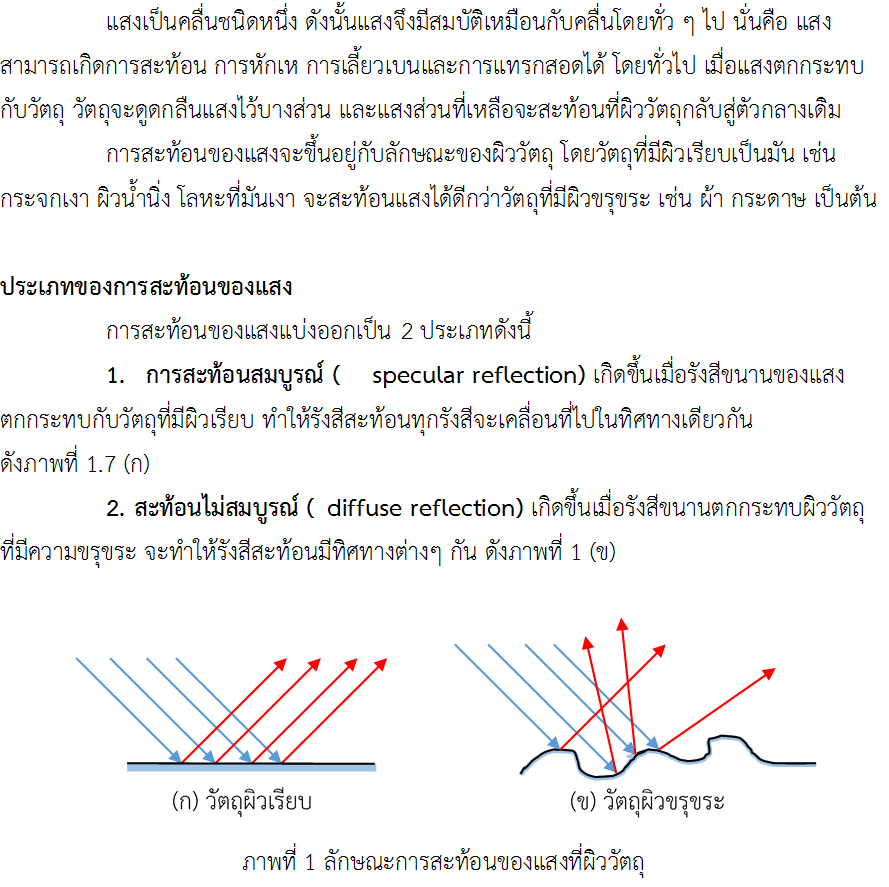 แสงเป็นคลื่นชนิดหนึ่ง ดังนั้นแสงจึงมีสมบัติเหมือนกับคลื่นโดยทั่ว ๆ ไป นั่นคือ แสงสามารถเกิดการสะท้อน การหักเห การเลี้ยวเบนและการแทรกสอดได้ โดยทั่วไป เมื่อแสงตกกระทบกับวัตถุ วัตถุจะดูดกลืนแสงไว้บางส่วน และแสงส่วนที่เหลือจะสะท้อนที่ผิววัตถุกลับสู่ตัวกลางเดิม

การสะท้อนของแสงจะขึ้นอยู่กับลักษณะของผิววัตถุ โดยวัตถุที่มีผิวเรียบเป็นมัน เช่น กระจกเงา ผิวน้ำนิ่ง โลหะที่มันเงา จะสะท้อนแสงได้ดีกว่าวัตถุที่มีผิวขรุขระ เช่น ผ้า กระดาษ เป็นต้น

ประเภทของการสะท้อนของแสง

การสะท้อนของแสงแบ่งออกเป็น 2 ประเภทดังนี้

1. การสะท้อนสมบูรณ์ ( specular reflection) เกิดขึ้นเมื่อรังสีขนานของแสงตกกระทบกับวัตถุที่มีผิวเรียบ ทำให้รังสีสะท้อนทุกรังสีจะเคลื่อนที่ไปในทิศทางเดียวกัน ดังภาพที่ 1.7 (ก)

2. สะท้อนไม่สมบูรณ์ ( diffuse reflection) เกิดขึ้นเมื่อรังสีขนานตกกระทบผิววัตถุที่มีความขรุขระ จะทำให้รังสีสะท้อนมีทิศทางต่างๆ กัน ดังภาพที่ 1 (ข)

(ก) วัตถุผิวเรียบ

(ข) วัตถุผิวขรุขระ

ภาพที่ 1 ลักษณะการสะท้อนของแสงที่ผิววัตถุ